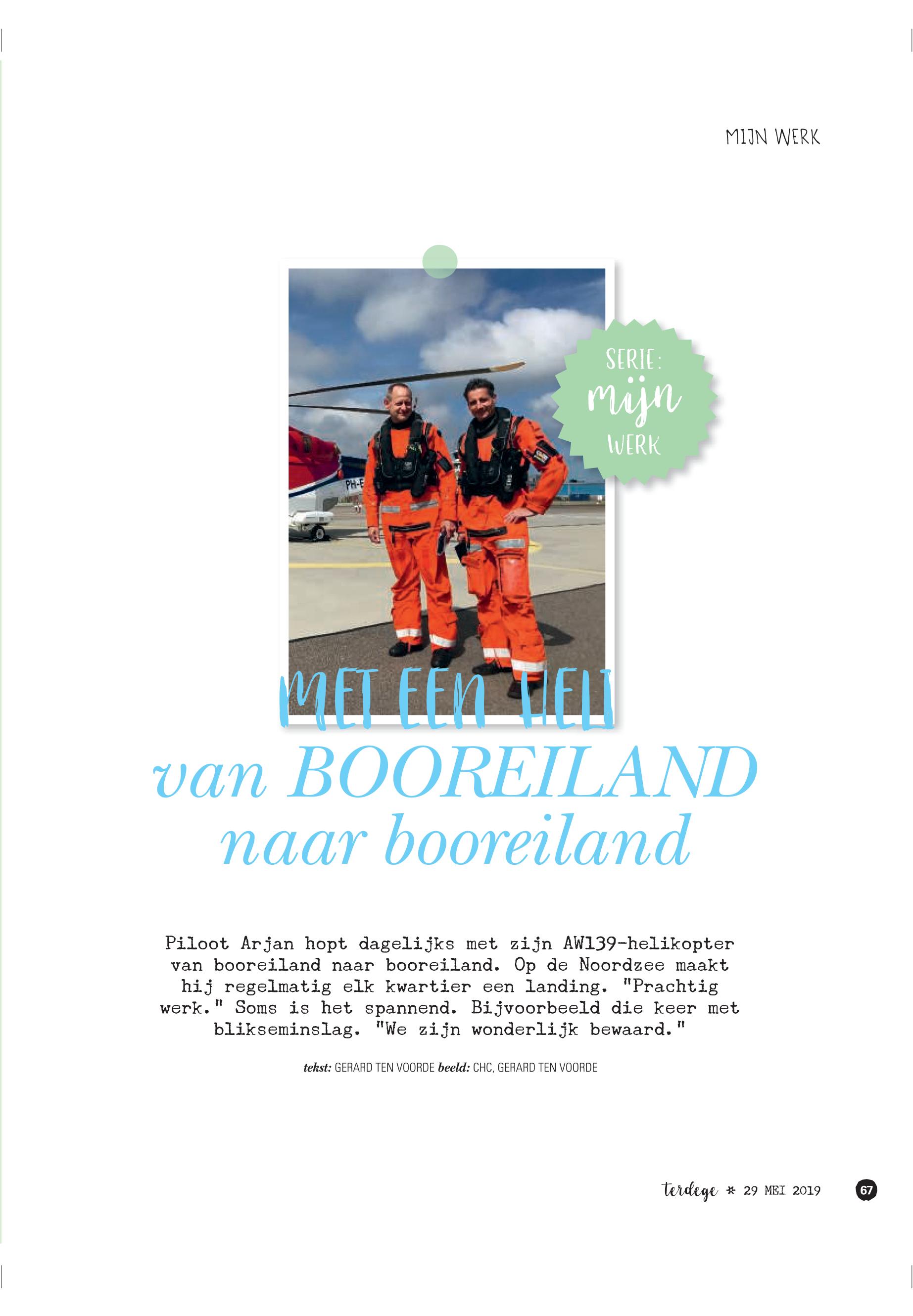 MIJN WERK

SERIE:
mijn
WERK

MET EEN HELI
van BOOREILAND
naar booreiland

Piloot Arjan hopt dagelijks met zijn AW139-helikopter van booreiland naar booreiland. Op de Noordzee maakt hij regelmatig elk kwartier een landing. "Prachtig werk." Soms is het spannend. Bijvoorbeeld die keer met blikseminslag. "We zijn wonderlijk bewaard."

tekst: GERARD TEN VOORDE beeld: CHC, GERARD TEN VOORDE

terdege * 29 MEI 2019 67